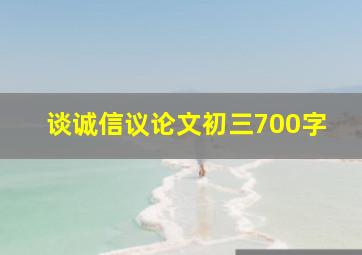 谈诚信议论文初三700字